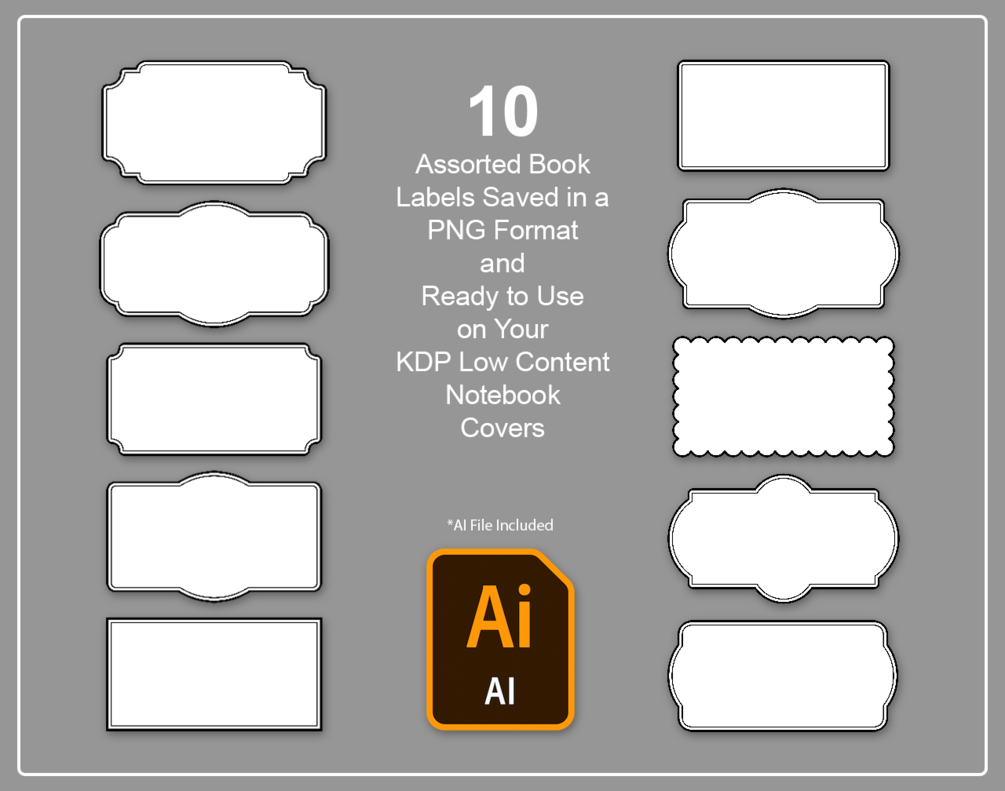 10

Assorted Book Labels Saved in a PNG Format and Ready to Use on Your KDP Low Content Notebook Covers

*AI File Included

Ai

AI